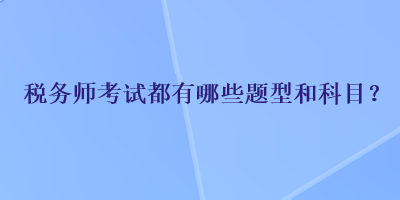 税务师考试都有哪些题型和科目？